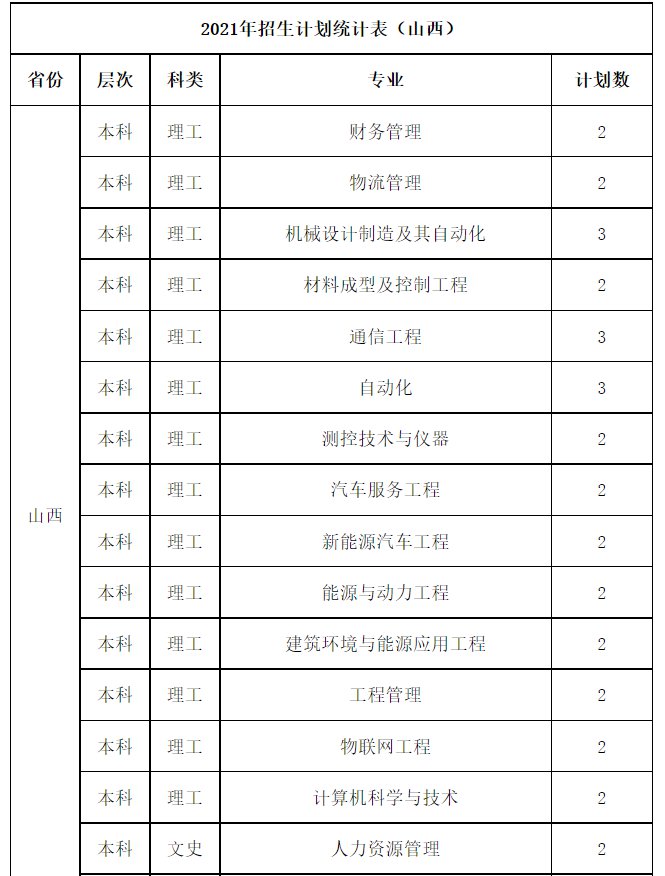 2021年招生计划统计表（山西）

| 省份 | 层次 | 科类 | 专业 | 计划数 |
|---|---|---|---|---|
| 山西 | 本科 | 理工 | 财务管理 | 2 |
| | 本科 | 理工 | 物流管理 | 2 |
| | 本科 | 理工 | 机械设计制造及其自动化 | 3 |
| | 本科 | 理工 | 材料成型及控制工程 | 2 |
| | 本科 | 理工 | 通信工程 | 3 |
| | 本科 | 理工 | 自动化 | 3 |
| | 本科 | 理工 | 测控技术与仪器 | 2 |
| | 本科 | 理工 | 汽车服务工程 | 2 |
| | 本科 | 理工 | 新能源汽车工程 | 2 |
| | 本科 | 理工 | 能源与动力工程 | 2 |
| | 本科 | 理工 | 建筑环境与能源应用工程 | 2 |
| | 本科 | 理工 | 工程管理 | 2 |
| | 本科 | 理工 | 物联网工程 | 2 |
| | 本科 | 理工 | 计算机科学与技术 | 2 |
| | 本科 | 文史 | 人力资源管理 | 2 |